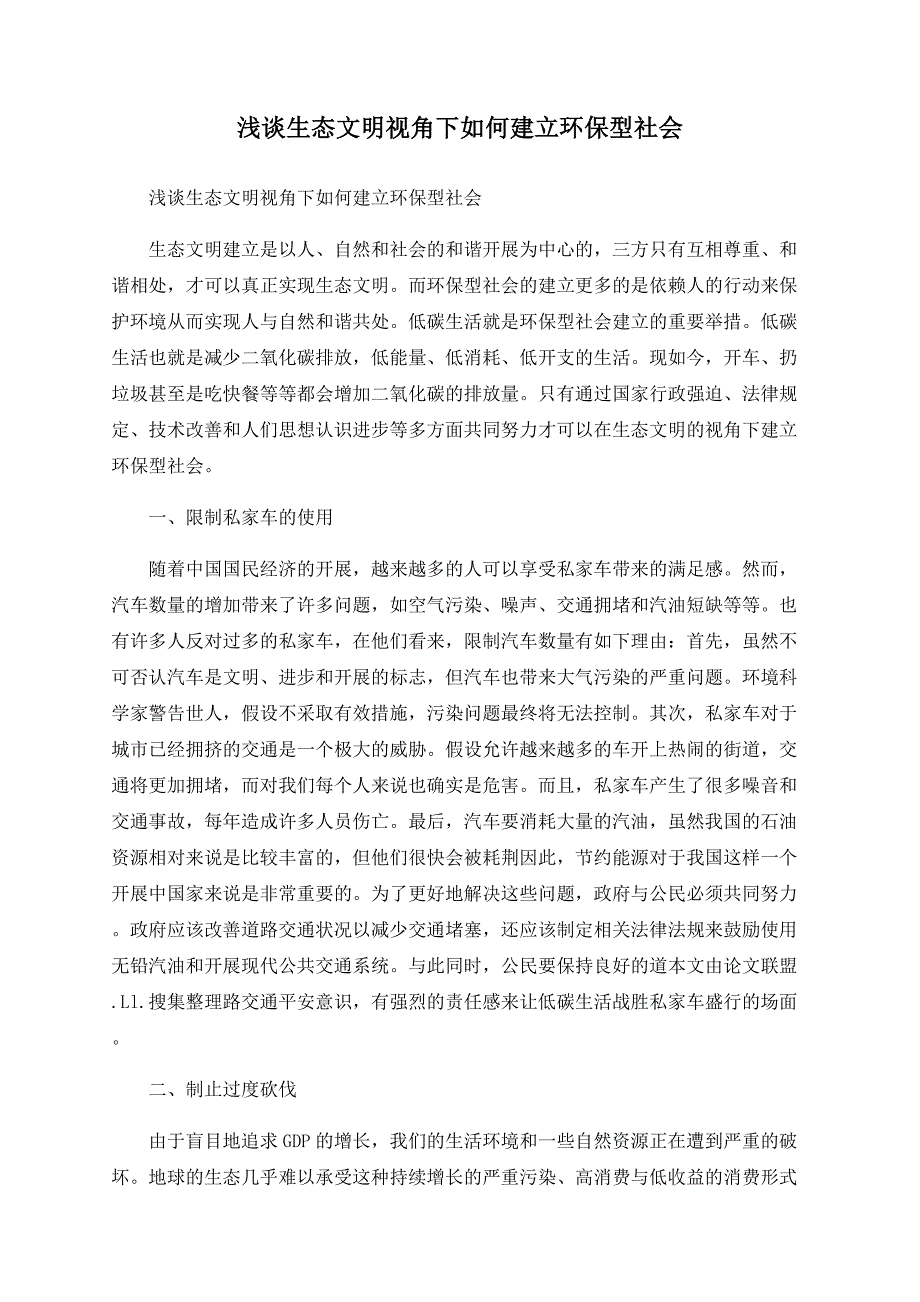 浅谈生态文明视角下如何建立环保型社会

浅谈生态文明视角下如何建立环保型社会

生态文明建立是以人、自然和社会的和谐开展为中心的，三方只有互相尊重、和谐相处，才可以真正实现生态文明。而环保型社会的建立更多的是依赖人的行动来保护环境从而实现人与自然和谐共处。低碳生活就是环保型社会建立的重要举措。低碳生活也就是减少二氧化碳排放，低能量、低消耗、低开支的生活。现如今，开车、扔垃圾甚至是吃快餐等等都会增加二氧化碳的排放量。只有通过国家行政强迫、法律规定、技术改善和人们思想认识进步等多方面共同努力才可以在生态文明的视角下建立环保型社会。

一、限制私家车的使用

随着中国国民经济的开展，越来越多的人可以享受私家车带来的满足感。然而，汽车数量的增加带来了许多问题，如空气污染、噪声、交通拥堵和汽油短缺等等。也有许多人反对过多的私家车，在他们看来，限制汽车数量有如下理由：首先，虽然不可否认汽车是文明、进步和开展的标志，但汽车也带来大气污染的严重问题。环境科学家警告世人，假设不采取有效措施，污染问题最终将无法控制。其次，私家车对于城市已经拥挤的交通是一个极大的威胁。假设允许越来越多的车开上热闹的街道，交通将更加拥堵，而对我们每个人来说也确实是危害。而且，私家车产生了很多噪音和交通事故，每年造成许多人员伤亡。最后，汽车要消耗大量的汽油，虽然我国的石油资源相对来说是比较丰富的，但他们很快会被耗荆因此，节约能源对于我国这样一个开展中国家来说是非常重要的。为了更好地解决这些问题，政府与公民必须共同努力。政府应该改善道路交通状况以减少交通堵塞，还应该制定相关法律法规来鼓励使用无铅汽油和开展现代公共交通系统。与此同时，公民要保持良好的道本文由论文联盟.Ll.搜集整理路交通平安意识，有强烈的责任感来让低碳生活战胜私家车盛行的场面。

二、制止过度砍伐

由于盲目地追求GDP的增长，我们的生活环境和一些自然资源正在遭到严重的破坏。地球的生态几乎难以承受这种持续增长的严重污染、高消费与低收益的消费形式